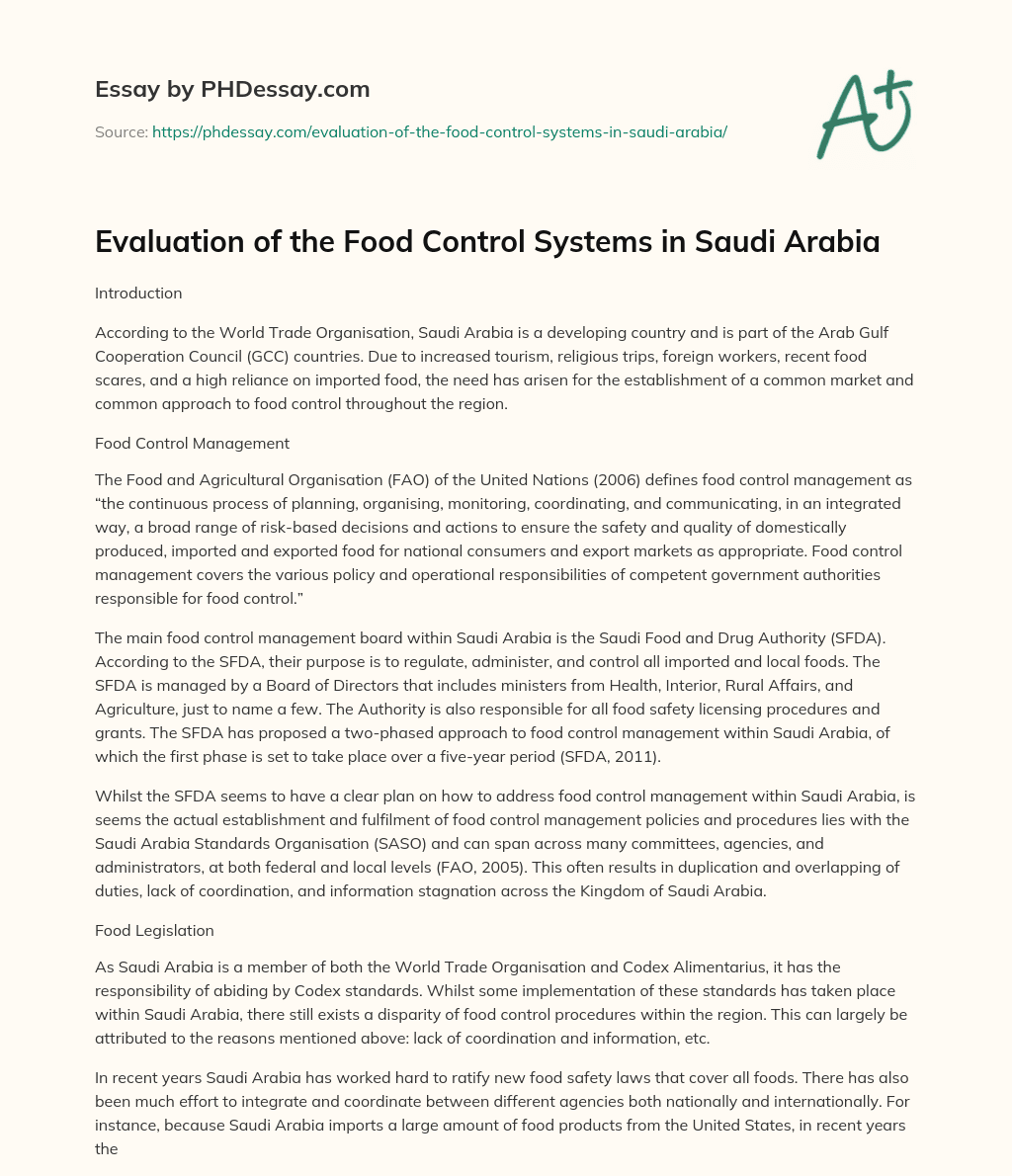 Essay by PHDessay.com

Source: https://phdessay.com/evaluation-of-the-food-control-systems-in-saudi-arabia/

A+

Evaluation of the Food Control Systems in Saudi Arabia

Introduction

According to the World Trade Organisation, Saudi Arabia is a developing country and is part of the Arab Gulf Cooperation Council (GCC) countries. Due to increased tourism, religious trips, foreign workers, recent food scares, and a high reliance on imported food, the need has arisen for the establishment of a common market and common approach to food control throughout the region.

Food Control Management

The Food and Agricultural Organisation (FAO) of the United Nations (2006) defines food control management as "the continuous process of planning, organising, monitoring, coordinating, and communicating, in an integrated way, a broad range of risk-based decisions and actions to ensure the safety and quality of domestically produced, imported and exported food for national consumers and export markets as appropriate. Food control management covers the various policy and operational responsibilities of competent government authorities responsible for food control."

The main food control management board within Saudi Arabia is the Saudi Food and Drug Authority (SFDA). According to the SFDA, their purpose is to regulate, administer, and control all imported and local foods. The SFDA is managed by a Board of Directors that includes ministers from Health, Interior, Rural Affairs, and Agriculture, just to name a few. The Authority is also responsible for all food safety licensing procedures and grants. The SFDA has proposed a two-phased approach to food control management within Saudi Arabia, of which the first phase is set to take place over a five-year period (SFDA, 2011).

Whilst the SFDA seems to have a clear plan on how to address food control management within Saudi Arabia, is seems the actual establishment and fulfilment of food control management policies and procedures lies with the Saudi Arabia Standards Organisation (SASO) and can span across many committees, agencies, and administrators, at both federal and local levels (FAO, 2005). This often results in duplication and overlapping of duties, lack of coordination, and information stagnation across the Kingdom of Saudi Arabia.

Food Legislation

As Saudi Arabia is a member of both the World Trade Organisation and Codex Alimentarius, it has the responsibility of abiding by Codex standards. Whilst some implementation of these standards has taken place within Saudi Arabia, there still exists a disparity of food control procedures within the region. This can largely be attributed to the reasons mentioned above: lack of coordination and information, etc.

In recent years Saudi Arabia has worked hard to ratify new food safety laws that cover all foods. There has also been much effort to integrate and coordinate between different agencies both nationally and internationally. For instance, because Saudi Arabia imports a large amount of food products from the United States, in recent years the